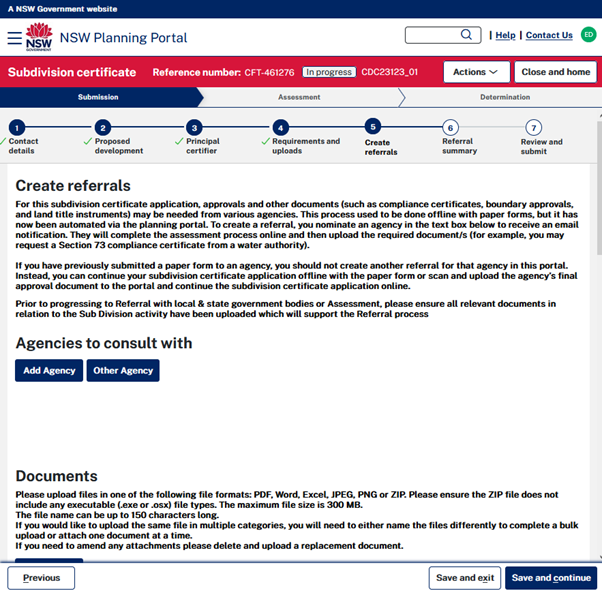 A NSW Government website

NSW GOVERNMENT NSW Planning Portal

| Help | Contact Us ED

Subdivision certificate Reference number: CFT-461276 In progress CDC23123_01 Actions Close and home

Submission Assessment Determination

1 Contact details 2 Proposed development 3 Principal certifier 4 Requirements and uploads 5 Create referrals 6 Referral summary 7 Review and submit

Create referrals

For this subdivision certificate application, approvals and other documents (such as compliance certificates, boundary approvals, and land title instruments) may be needed from various agencies. This process used to be done offline with paper forms, but it has now been automated via the planning portal. To create a referral, you nominate an agency in the text box below to receive an email notification. They will complete the assessment process online and then upload the required document/s (for example, you may request a Section 73 compliance certificate from a water authority).

If you have previously submitted a paper form to an agency, you should not create another referral for that agency in this portal. Instead, you can continue your subdivision certificate application offline with the paper form or scan and upload the agency's final approval document to the portal and continue the subdivision certificate application online.

Prior to progressing to Referral with local & state government bodies or Assessment, please ensure all relevant documents in relation to the Sub Division activity have been uploaded which will support the Referral process

Agencies to consult with

Add Agency Other Agency

Documents

Please upload files in one of the following file formats: PDF, Word, Excel, JPEG, PNG or ZIP. Please ensure the ZIP file does not include any executable (.exe or .osx) file types. The maximum file size is 300 MB.
The file name can be up to 150 characters long.
If you would like to upload the same file in multiple categories, you will need to either name the files differently to complete a bulk upload or attach one document at a time.
If you need to amend any attachments please delete and upload a replacement document.

Previous Save and exit Save and continue